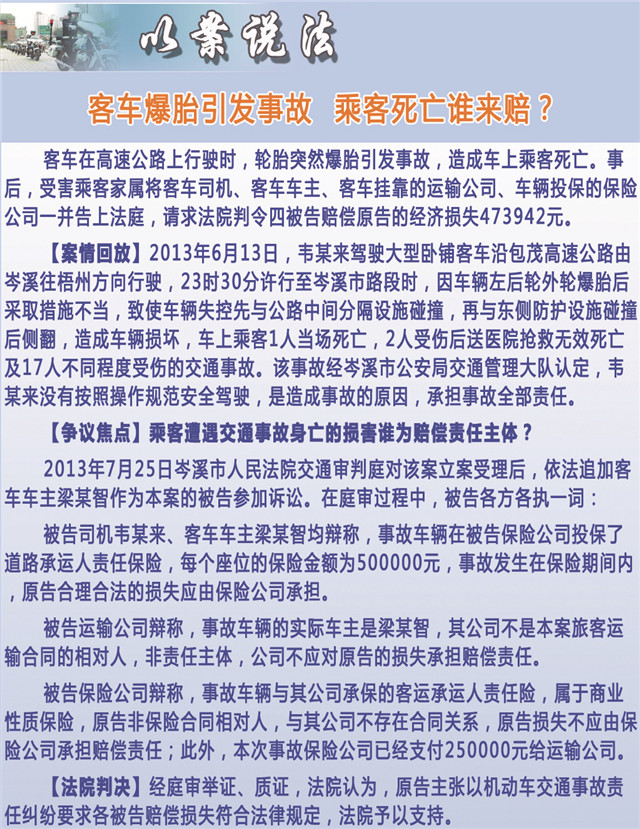 以案说法

客车爆胎引发事故 乘客死亡谁来赔？

客车在高速公路上行驶时，轮胎突然爆胎引发事故，造成车上乘客死亡。事后，受害乘客家属将客车司机、客车车主、客车挂靠的运输公司、车辆投保的保险公司一并告上法庭，请求法院判令四被告赔偿原告的经济损失473942元。

【案情回放】2013年6月13日，韦某来驾驶大型卧铺客车沿包茂高速公路由岑溪往梧州方向行驶，23时30分许行至岑溪市路段时，因车辆左后轮外轮爆胎后采取措施不当，致使车辆失控先与公路中间分隔设施碰撞，再与东侧防护设施碰撞后侧翻，造成车辆损坏，车上乘客1人当场死亡，2人受伤后送医院抢救无效死亡及17人不同程度受伤的交通事故。该事故经岑溪市公安局交通管理大队认定，韦某来没有按照操作规范安全驾驶，是造成事故的原因，承担事故全部责任。

【争议焦点】乘客遭遇交通事故身亡的损害谁为赔偿责任主体？

2013年7月25日岑溪市人民法院交通审判庭对该案立案受理后，依法追加客车车主梁某智作为本案的被告参加诉讼。在庭审过程中，被告各方各执一词：

被告司机韦某来、客车车主梁某智均辩称，事故车辆在被告保险公司投保了道路承运人责任保险，每个座位的保险金额为500000元，事故发生在保险期间内，原告合理合法的损失应由保险公司承担。

被告运输公司辩称，事故车辆的实际车主是梁某智，其公司不是本案旅客运输合同的相对人，非责任主体，公司不应对原告的损失承担赔偿责任。

被告保险公司辩称，事故车辆与其公司承保的客运承运人责任险，属于商业性质保险，原告非保险合同相对人，与其公司不存在合同关系，原告损失不应由保险公司承担赔偿责任；此外，本次事故保险公司已经支付250000元给运输公司。

【法院判决】经庭审举证、质证，法院认为，原告主张以机动车交通事故责任纠纷要求各被告赔偿损失符合法律规定，法院予以支持。